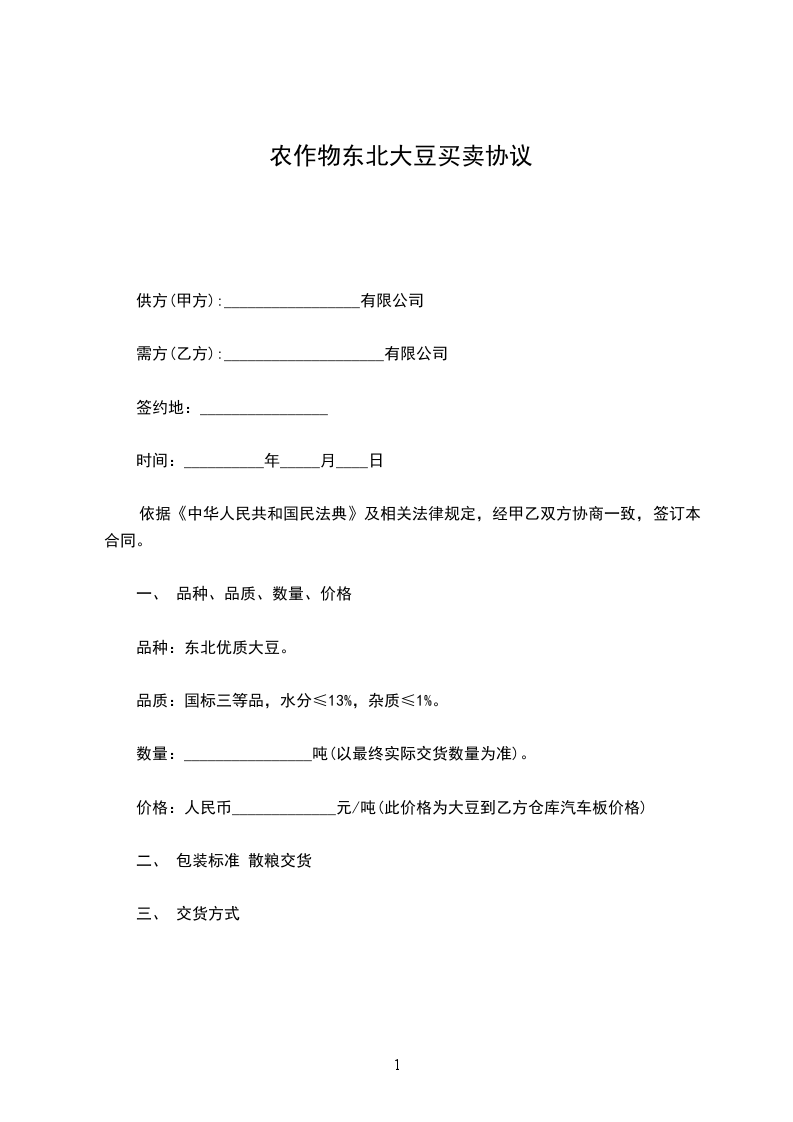 农作物东北大豆买卖协议

供方(甲方):_________________有限公司

需方(乙方):____________________有限公司

签约地：________________

时间：__________年_____月____日

依据《中华人民共和国民法典》及相关法律规定，经甲乙双方协商一致，签订本合同。

一、 品种、品质、数量、价格

品种：东北优质大豆。

品质：国标三等品，水分≤13%，杂质≤1%。

数量：________________吨(以最终实际交货数量为准)。

价格：人民币_____________元/吨(此价格为大豆到乙方仓库汽车板价格)

二、 包装标准 散粮交货

三、 交货方式

1